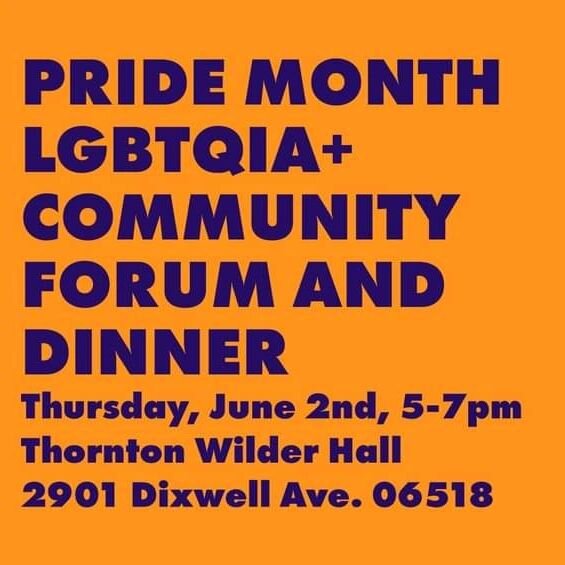 PRIDE MONTH LGBTQIA+ COMMUNITY FORUM AND DINNER

Thursday, June 2nd, 5-7pm
Thornton Wilder Hall
2901 Dixwell Ave. 06518